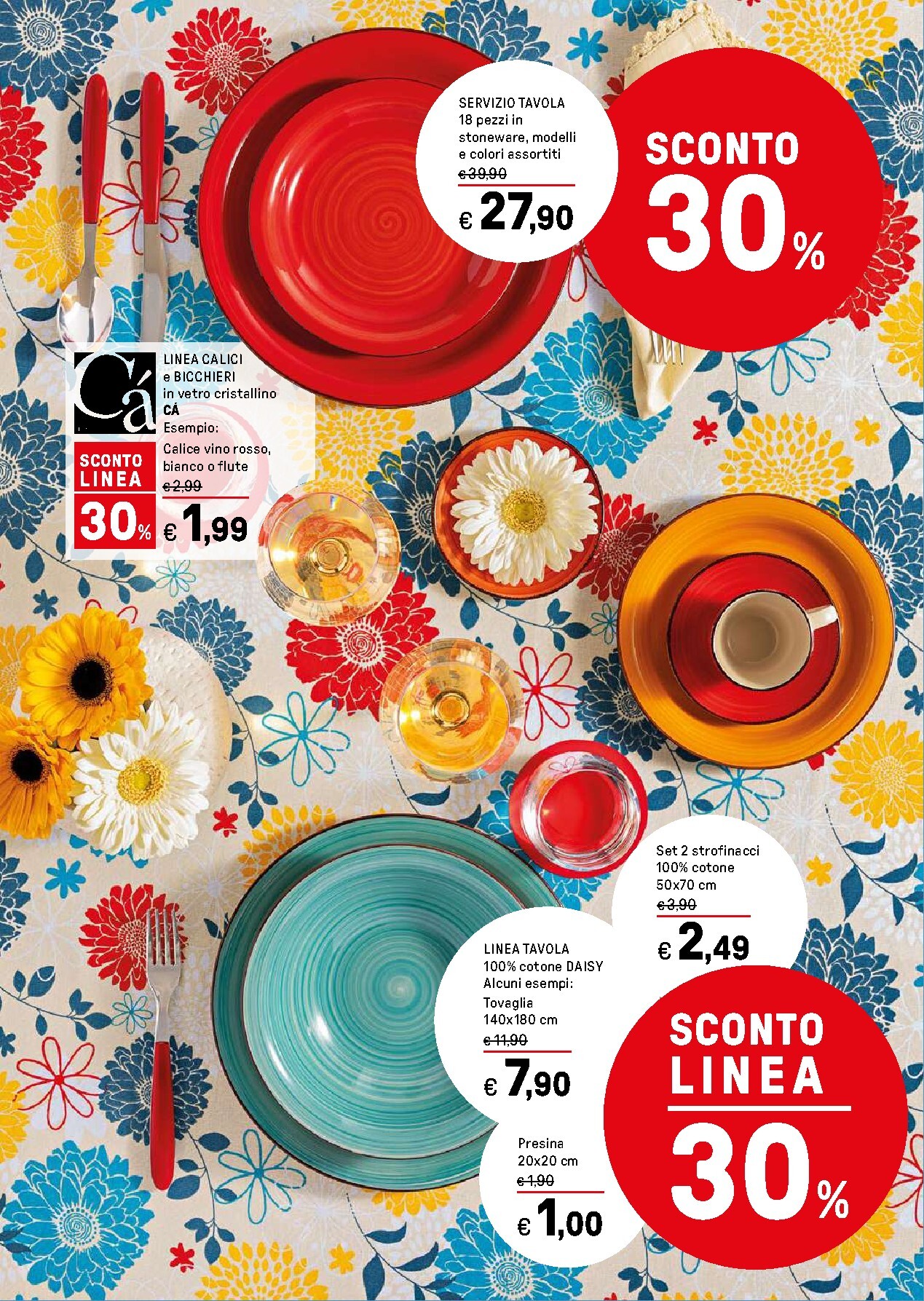 SERVIZIO TAVOLA
18 pezzi in stoneware, modelli e colori assortiti
€ 39,90
€ 27,90

SCONTO
30%

Cá

LINEA CALICI
e BICCHIERI
in vetro cristallino
CÁ
Esempio:
Calice vino rosso, bianco o flute
€ 2,99
€ 1,99

SCONTO
LINEA
30%

Set 2 strofinacci
100% cotone
50x70 cm
€ 3,90
€ 2,49

LINEA TAVOLA
100% cotone DAISY
Alcuni esempi:
Tovaglia
140x180 cm
€ 11,90
€ 7,90

Presina
20x20 cm
€ 1,90
€ 1,00

SCONTO
LINEA
30%